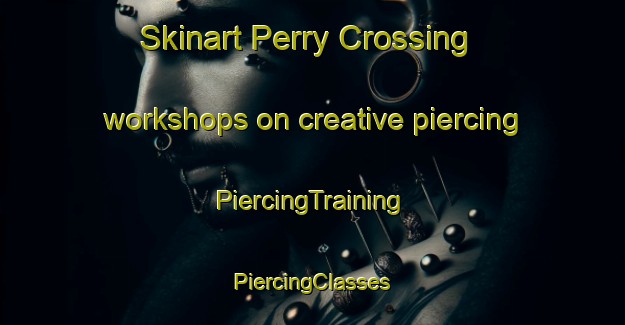 Skinart Perry Crossing

workshops on creative piercing

PiercingTraining

PiercingClasses